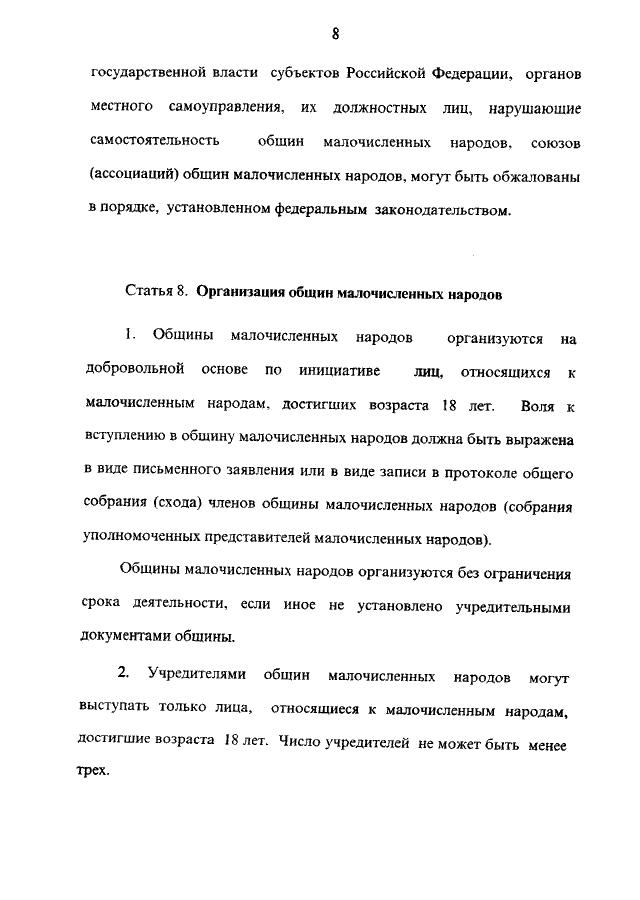 8

государственной власти субъектов Российской Федерации, органов местного самоуправления, их должностных лиц, нарушающие самостоятельность общин малочисленных народов, союзов (ассоциаций) общин малочисленных народов, могут быть обжалованы в порядке, установленном федеральным законодательством.

Статья 8. Организация общин малочисленных народов

1. Общины малочисленных народов организуются на добровольной основе по инициативе лиц, относящихся к малочисленным народам, достигших возраста 18 лет. Воля к вступлению в общину малочисленных народов должна быть выражена в виде письменного заявления или в виде записи в протоколе общего собрания (схода) членов общины малочисленных народов (собрания уполномоченных представителей малочисленных народов).

Общины малочисленных народов организуются без ограничения срока деятельности, если иное не установлено учредительными документами общины.

2. Учредителями общин малочисленных народов могут выступать только лица, относящиеся к малочисленным народам, достигшие возраста 18 лет. Число учредителей не может быть менее трех.